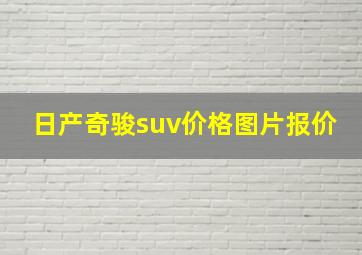 日产奇骏suv价格图片报价